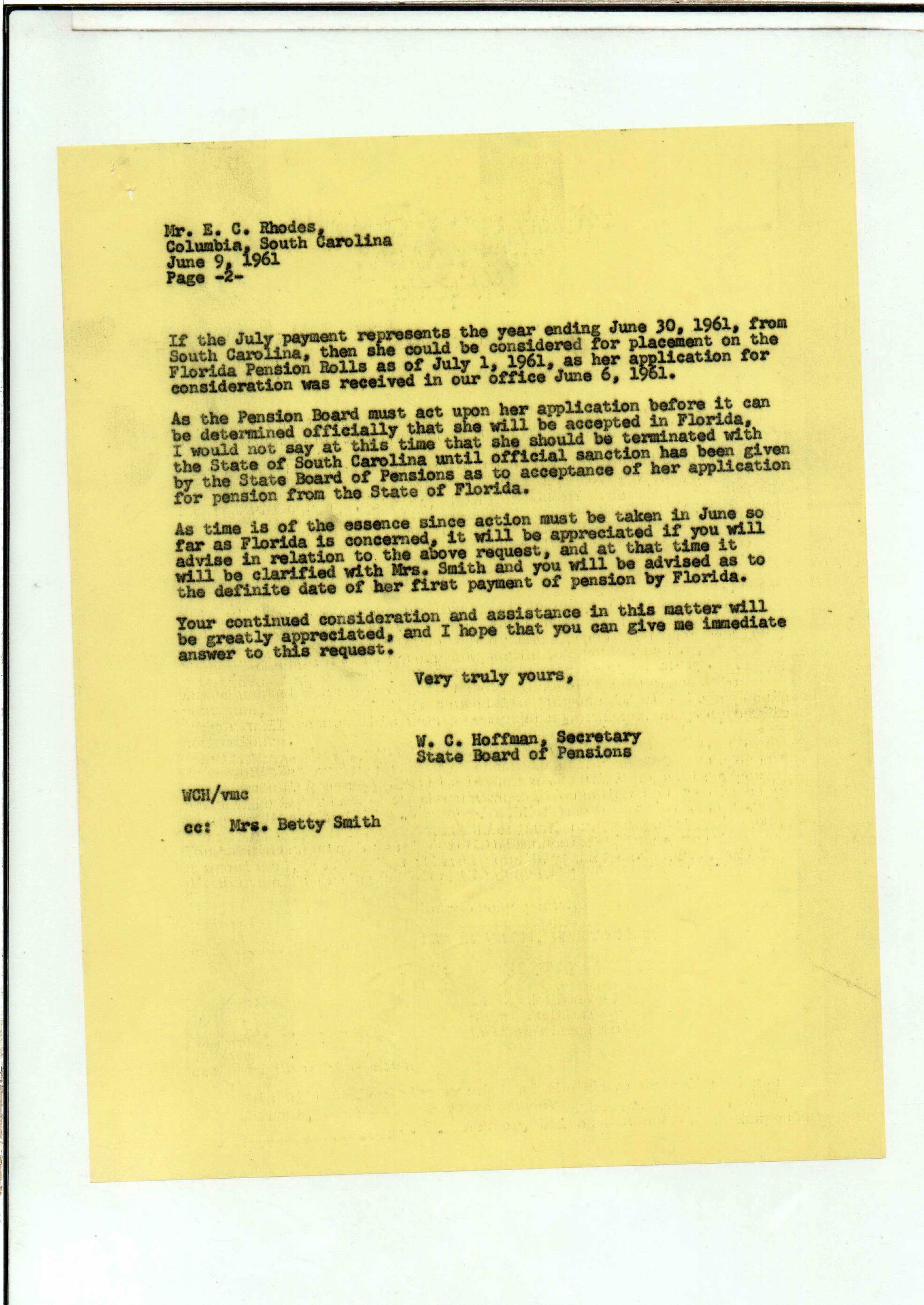 Mr. E. C. Rhodes,
Columbia, South Carolina
June 9, 1961
Page -2-

If the July payment represents the year ending June 30, 1961, from South Carolina, then she could be considered for placement on the Florida Pension Rolls as of July 1, 1961, as her application for consideration was received in our office June 6, 1961.

As the Pension Board must act upon her application before it can be determined officially that she will be accepted in Florida, I would not say at this time that she should be terminated with the State of South Carolina until official sanction has been given by the State Board of Pensions as to acceptance of her application for pension from the State of Florida.

As time is of the essence since action must be taken in June so far as Florida is concerned, it will be appreciated if you will advise in relation to the above request, and at that time it will be clarified with Mrs. Smith and you will be advised as to the definite date of her first payment of pension by Florida.

Your continued consideration and assistance in this matter will be greatly appreciated, and I hope that you can give me immediate answer to this request.

Very truly yours,

W. C. Hoffman, Secretary
State Board of Pensions

WCH/vmc

cc: Mrs. Betty Smith